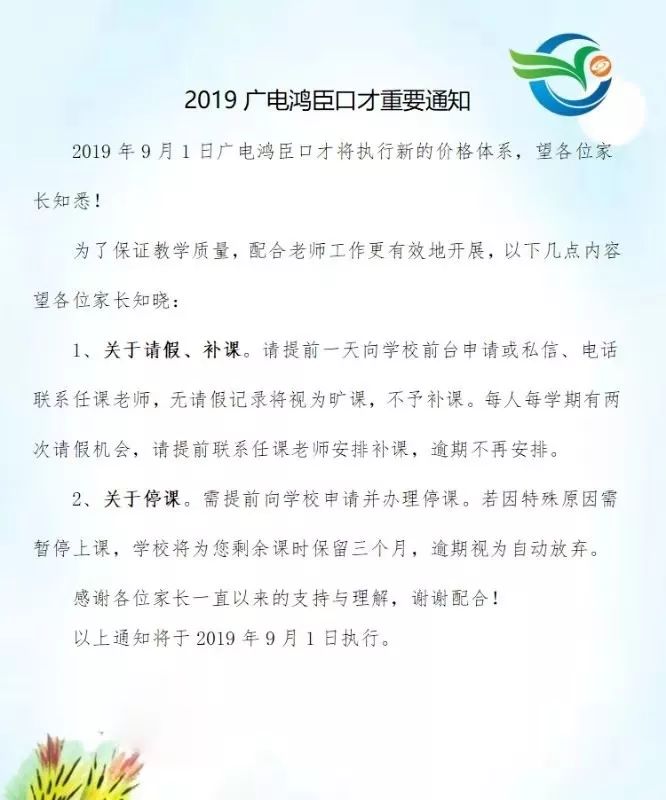 2019 广电鸿臣口才重要通知

2019 年 9 月 1 日广电鸿臣口才将执行新的价格体系，望各位家长知悉！

为了保证教学质量，配合老师工作更有效地开展，以下几点内容望各位家长知晓：

1、关于请假、补课。请提前一天向学校前台申请或私信、电话联系任课老师，无请假记录将视为旷课，不予补课。每人每学期有两次请假机会，请提前联系任课老师安排补课，逾期不再安排。

2、关于停课。需提前向学校申请并办理停课。若因特殊原因需暂停上课，学校将为您剩余课时保留三个月，逾期视为自动放弃。

感谢各位家长一直以来的支持与理解，谢谢配合！
以上通知将于 2019 年 9 月 1 日执行。